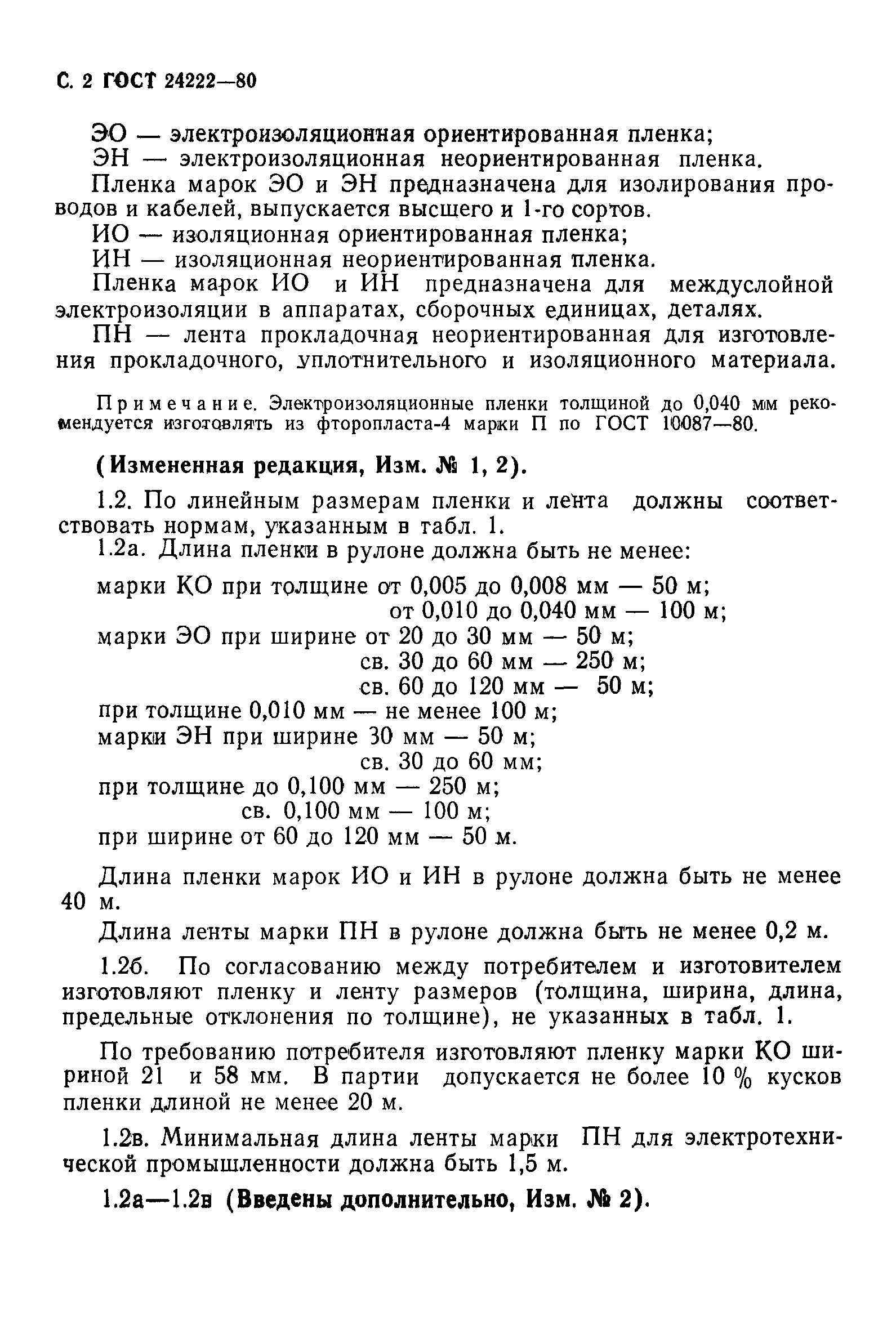 С. 2 ГОСТ 24222—80

ЭО — электроизоляционная ориентированная пленка;

ЭН — электроизоляционная неориентированная пленка.

Пленка марок ЭО и ЭН предназначена для изолирования проводов и кабелей, выпускается высшего и 1-го сортов.

ИО — изоляционная ориентированная пленка;

ИН — изоляционная неориентированная пленка.

Пленка марок ИО и ИН предназначена для междуслойной электроизоляции в аппаратах, сборочных единицах, деталях.

ПН — лента прокладочная неориентированная для изготовления прокладочного, уплотнительного и изоляционного материала.

Примечание. Электроизоляционные пленки толщиной до 0,040 мм рекомендуется изготовлять из фторопласта-4 марки П по ГОСТ 10087—80.

(Измененная редакция, Изм. № 1, 2).

1.2. По линейным размерам пленки и лента должны соответствовать нормам, указанным в табл. 1.

1.2а. Длина пленки в рулоне должна быть не менее:

марки КО при толщине от 0,005 до 0,008 мм — 50 м;
от 0,010 до 0,040 мм — 100 м;
марки ЭО при ширине от 20 до 30 мм — 50 м;
св. 30 до 60 мм — 250 м;
св. 60 до 120 мм — 50 м;
при толщине 0,010 мм — не менее 100 м;
марки ЭН при ширине 30 мм — 50 м;
св. 30 до 60 мм;
при толщине до 0,100 мм — 250 м;
св. 0,100 мм — 100 м;
при ширине от 60 до 120 мм — 50 м.

Длина пленки марок ИО и ИН в рулоне должна быть не менее 40 м.

Длина ленты марки ПН в рулоне должна быть не менее 0,2 м.

1.2б. По согласованию между потребителем и изготовителем изготовляют пленку и ленту размеров (толщина, ширина, длина, предельные отклонения по толщине), не указанных в табл. 1.

По требованию потребителя изготовляют пленку марки КО шириной 21 и 58 мм. В партии допускается не более 10 % кусков пленки длиной не менее 20 м.

1.2в. Минимальная длина ленты марки ПН для электротехнической промышленности должна быть 1,5 м.

1.2а—1.2в (Введены дополнительно, Изм. № 2).